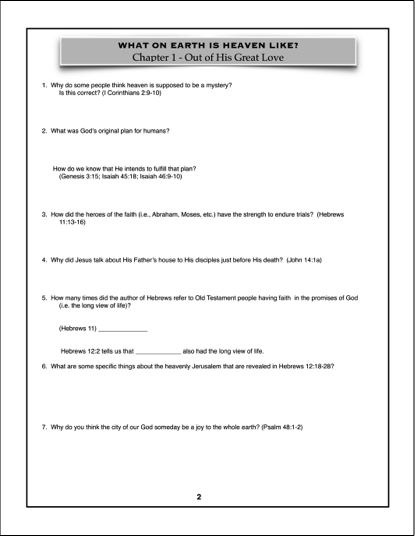 WHAT ON EARTH IS HEAVEN LIKE?
Chapter 1 - Out of His Great Love

1. Why do some people think heaven is supposed to be a mystery? Is this correct? (I Corinthians 2:9-10)

2. What was God's original plan for humans?

How do we know that He intends to fulfill that plan? (Genesis 3:15; Isaiah 45:18; Isaiah 46:9-10)

3. How did the heroes of the faith (i.e., Abraham, Moses, etc.) have the strength to endure trials? (Hebrews 11:13-16)

4. Why did Jesus talk about His Father's house to His disciples just before His death? (John 14:1a)

5. How many times did the author of Hebrews refer to Old Testament people having faith in the promises of God (i.e. the long view of life)?

(Hebrews 11) ______________

Hebrews 12:2 tells us that ______________ also had the long view of life.

6. What are some specific things about the heavenly Jerusalem that are revealed in Hebrews 12:18-28?

7. Why do you think the city of our God someday be a joy to the whole earth? (Psalm 48:1-2)

2